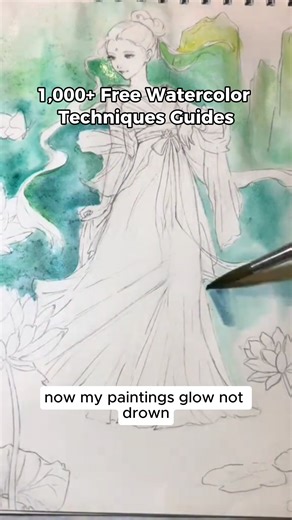 1,000+ Free Watercolor Techniques Guides

now my paintings glow not drown